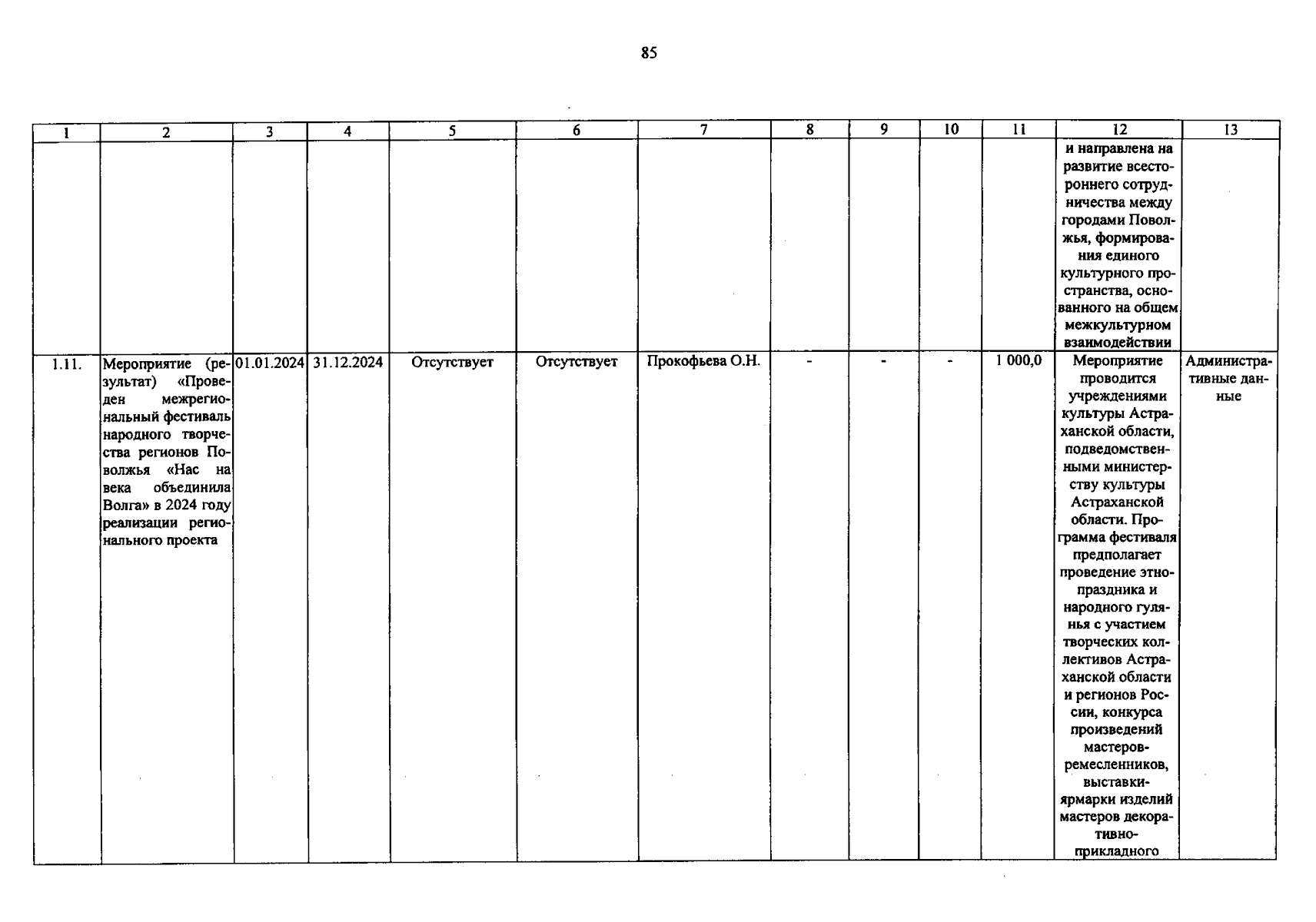 85

| 1 | 2 | 3 | 4 | 5 | 6 | 7 | 8 | 9 | 10 | 11 | 12 | 13 |
|---|---|---|---|---|---|---|---|---|---|---|---|---|
| | | | | | | | | | | | и направлена на развитие всестороннего сотрудничества между городами Поволжья, формирования единого культурного пространства, основанного на общем межкультурном взаимодействии | |
| 1.11. | Мероприятие (результат) «Проведен межрегиональный фестиваль народного творчества регионов Поволжья «Нас на века объединила Волга» в 2024 году реализации регионального проекта | 01.01.2024 | 31.12.2024 | Отсутствует | Отсутствует | Прокофьева О.Н. | - | - | - | 1 000,0 | Мероприятие проводится учреждениями культуры Астраханской области, подведомственными министерству культуры Астраханской области. Программа фестиваля предполагает проведение этнопраздника и народного гулянья с участием творческих коллективов Астраханской области и регионов России, конкурса произведений мастеров-ремесленников, выставки-ярмарки изделий мастеров декоративно-прикладного | Административные данные |